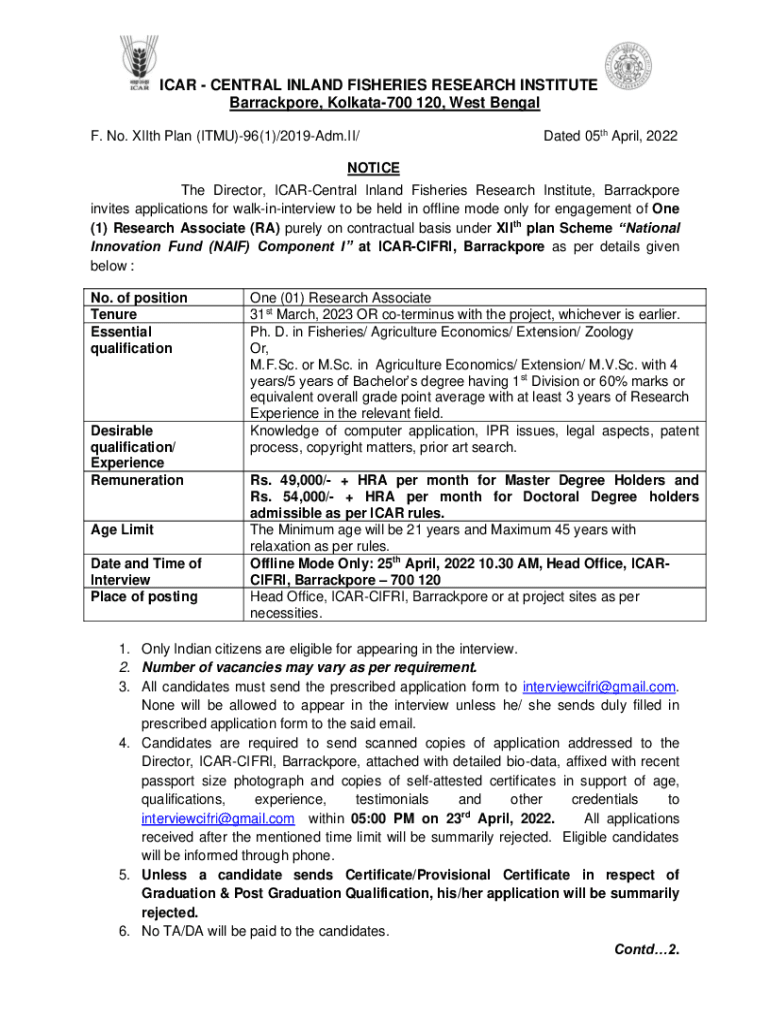 ICAR

ICAR - CENTRAL INLAND FISHERIES RESEARCH INSTITUTE
Barrackpore, Kolkata-700 120, West Bengal

F. No. XIIth Plan (ITMU)-96(1)/2019-Adm.II/ Dated 05$^{th}$ April, 2022

NOTICE

The Director, ICAR-Central Inland Fisheries Research Institute, Barrackpore invites applications for walk-in-interview to be held in offline mode only for engagement of One (1) Research Associate (RA) purely on contractual basis under XII$^{th}$ plan Scheme "National Innovation Fund (NAIF) Component I" at ICAR-CIFRI, Barrackpore as per details given below :

| No. of position | One (01) Research Associate |
|---|---|
| Tenure | 31$^{st}$ March, 2023 OR co-terminus with the project, whichever is earlier. |
| Essential qualification | Ph. D. in Fisheries/ Agriculture Economics/ Extension/ Zoology Or, M.F.Sc. or M.Sc. in Agriculture Economics/ Extension/ M.V.Sc. with 4 years/5 years of Bachelor's degree having 1$^{st}$ Division or 60% marks or equivalent overall grade point average with at least 3 years of Research Experience in the relevant field. |
| Desirable qualification/ Experience | Knowledge of computer application, IPR issues, legal aspects, patent process, copyright matters, prior art search. |
| Remuneration | Rs. 49,000/- + HRA per month for Master Degree Holders and Rs. 54,000/- + HRA per month for Doctoral Degree holders admissible as per ICAR rules. |
| Age Limit | The Minimum age will be 21 years and Maximum 45 years with relaxation as per rules. |
| Date and Time of Interview | Offline Mode Only: 25$^{th}$ April, 2022 10.30 AM, Head Office, ICAR-CIFRI, Barrackpore – 700 120 |
| Place of posting | Head Office, ICAR-CIFRI, Barrackpore or at project sites as per necessities. |

1. Only Indian citizens are eligible for appearing in the interview.
2. Number of vacancies may vary as per requirement.
3. All candidates must send the prescribed application form to interviewcifri@gmail.com. None will be allowed to appear in the interview unless he/ she sends duly filled in prescribed application form to the said email.
4. Candidates are required to send scanned copies of application addressed to the Director, ICAR-CIFRI, Barrackpore, attached with detailed bio-data, affixed with recent passport size photograph and copies of self-attested certificates in support of age, qualifications, experience, testimonials and other credentials to interviewcifri@gmail.com within 05:00 PM on 23$^{rd}$ April, 2022. All applications received after the mentioned time limit will be summarily rejected. Eligible candidates will be informed through phone.
5. Unless a candidate sends Certificate/Provisional Certificate in respect of Graduation & Post Graduation Qualification, his/her application will be summarily rejected.
6. No TA/DA will be paid to the candidates.

Contd…2.